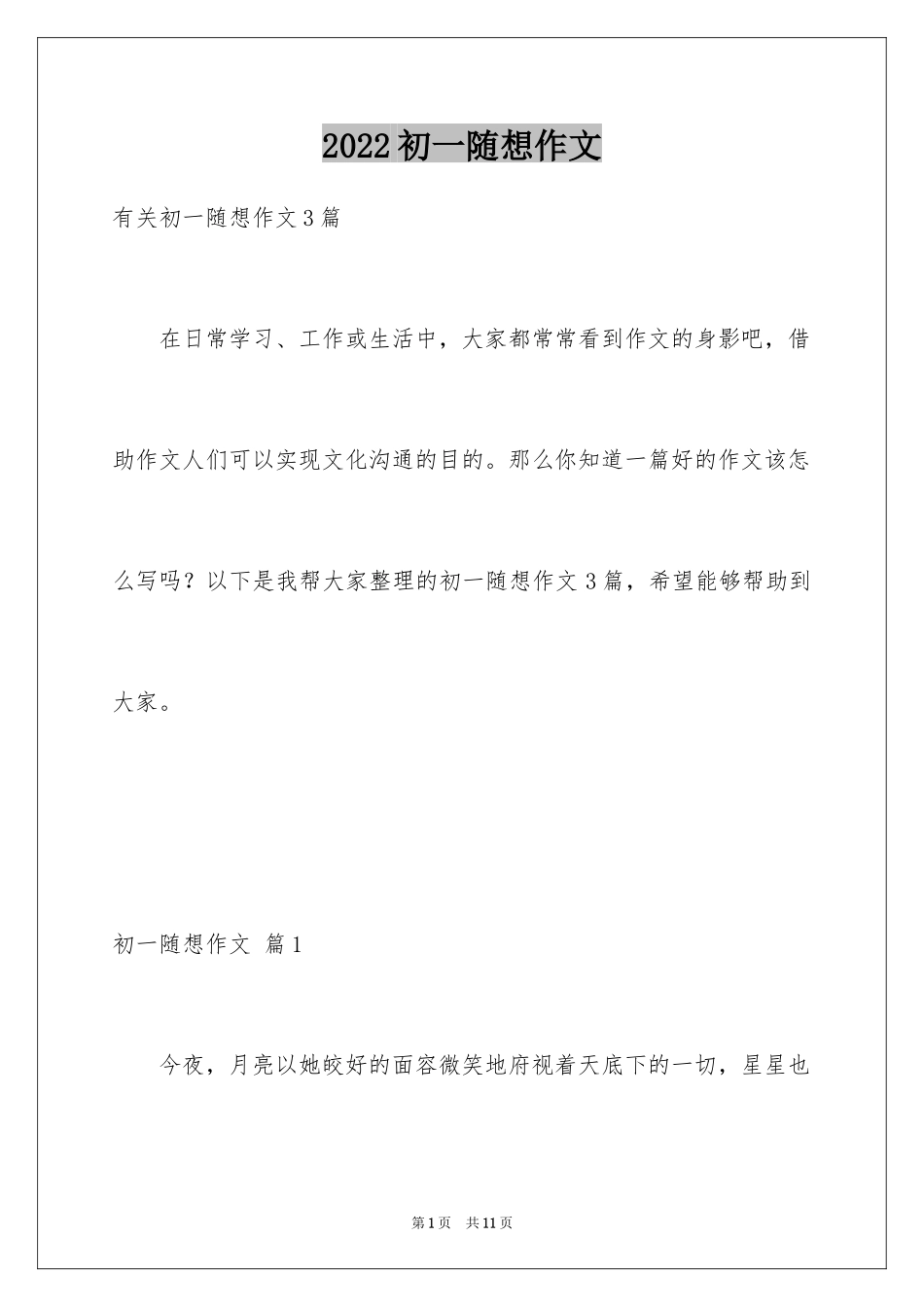 2022初一随想作文

有关初一随想作文3篇

在日常学习、工作或生活中，大家都常常看到作文的身影吧，借助作文人们可以实现文化沟通的目的。那么你知道一篇好的作文该怎么写吗？以下是我帮大家整理的初一随想作文3篇，希望能够帮助到大家。

初一随想作文 篇1

今夜，月亮以她皎好的面容微笑地府视着天底下的一切，星星也

第1页 共11页